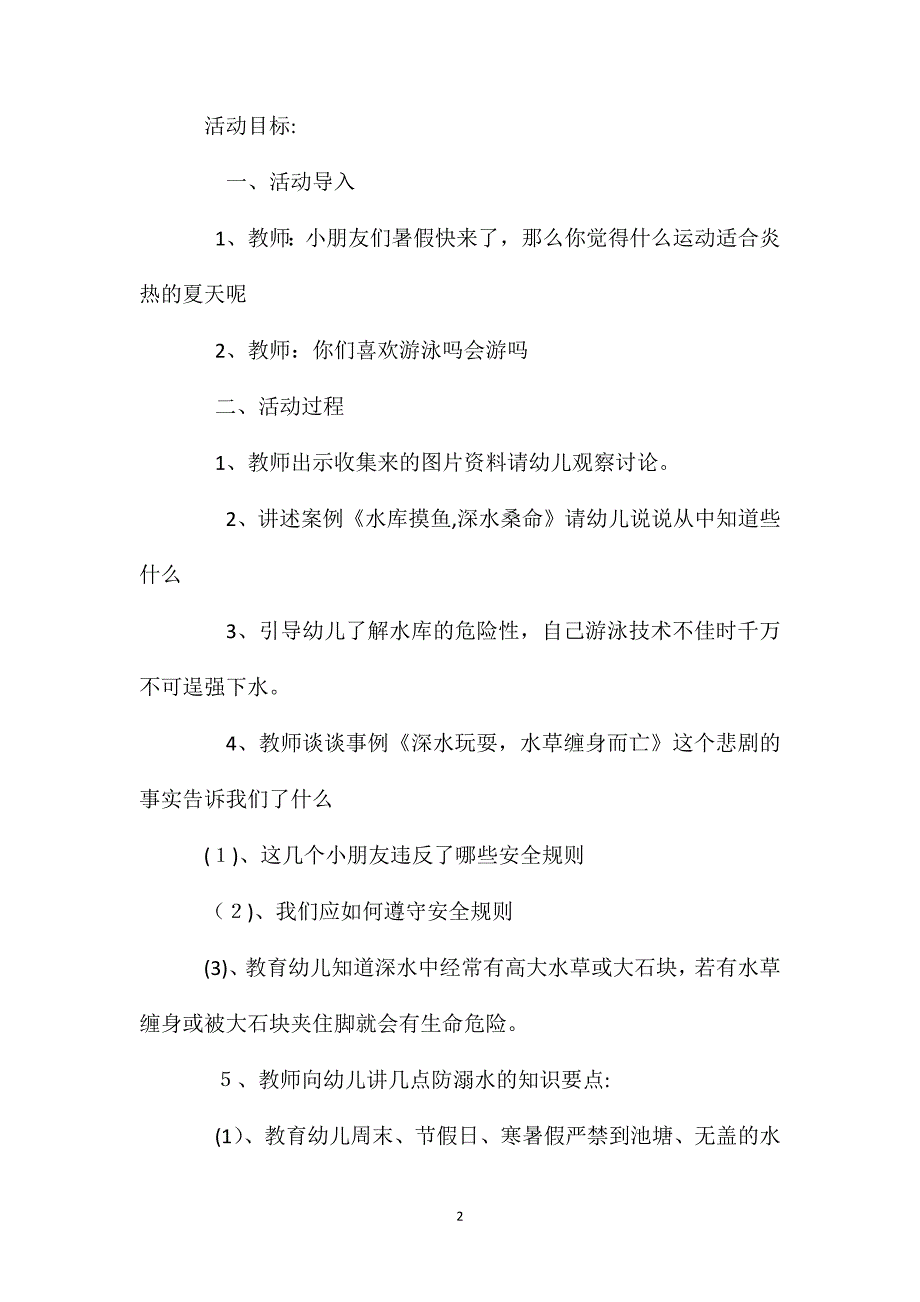 活动目标:

一、活动导入

1、教师: 小朋友们暑假快来了，那么你觉得什么运动适合炎热的夏天呢

2、教师：你们喜欢游泳吗会游吗

二、活动过程

1、教师出示收集来的图片资料请幼儿观察讨论。

2、讲述案例《水库摸鱼,深水桑命》请幼儿说说从中知道些什么

3、引导幼儿了解水库的危险性，自己游泳技术不佳时千万不可逞强下水。

4、教师谈谈事例《深水玩耍，水草缠身而亡》这个悲剧的事实告诉我们了什么

(１)、这几个小朋友违反了哪些安全规则

（２)、我们应如何遵守安全规则

(3)、教育幼儿知道深水中经常有高大水草或大石块，若有水草缠身或被大石块夹住脚就会有生命危险。

５、教师向幼儿讲几点防溺水的知识要点:

(1)、教育幼儿周末、节假日、寒暑假严禁到池塘、无盖的水

2